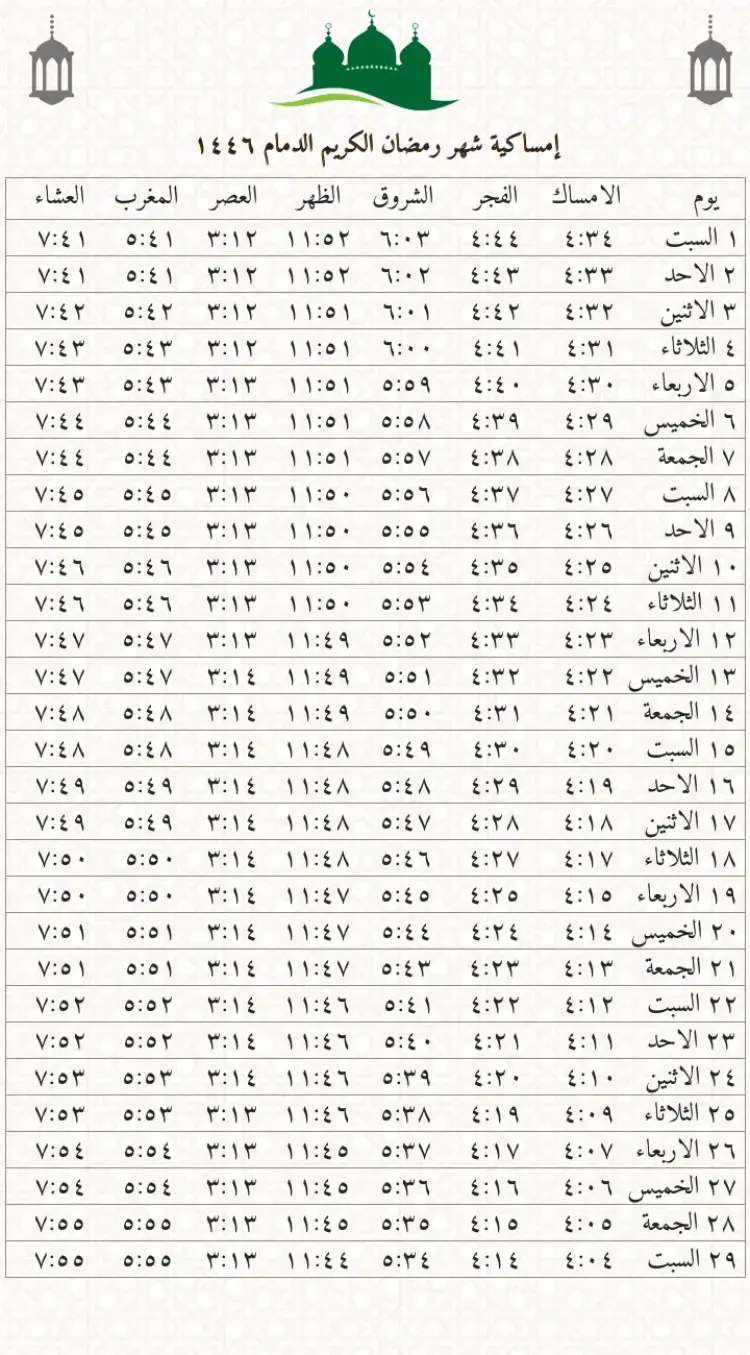 إمساكية شهر رمضان الكريم الدمام ١٤٤٦

| يوم | الامساك | الفجر | الشروق | الظهر | العصر | المغرب | العشاء |
|---|---|---|---|---|---|---|---|
| ١ السبت | ٤:٣٤ | ٤:٤٤ | ٦:٠٣ | ١١:٥٢ | ٣:١٢ | ٥:٤١ | ٧:٤١ |
| ٢ الاحد | ٤:٣٣ | ٤:٤٣ | ٦:٠٢ | ١١:٥٢ | ٣:١٢ | ٥:٤١ | ٧:٤١ |
| ٣ الاثنين | ٤:٣٢ | ٤:٤٢ | ٦:٠١ | ١١:٥١ | ٣:١٢ | ٥:٤٢ | ٧:٤٢ |
| ٤ الثلاثاء | ٤:٣١ | ٤:٤١ | ٦:٠٠ | ١١:٥١ | ٣:١٢ | ٥:٤٣ | ٧:٤٣ |
| ٥ الاربعاء | ٤:٣٠ | ٤:٤٠ | ٥:٥٩ | ١١:٥١ | ٣:١٣ | ٥:٤٣ | ٧:٤٣ |
| ٦ الخميس | ٤:٢٩ | ٤:٣٩ | ٥:٥٨ | ١١:٥١ | ٣:١٣ | ٥:٤٤ | ٧:٤٤ |
| ٧ الجمعة | ٤:٢٨ | ٤:٣٨ | ٥:٥٧ | ١١:٥١ | ٣:١٣ | ٥:٤٤ | ٧:٤٤ |
| ٨ السبت | ٤:٢٧ | ٤:٣٧ | ٥:٥٦ | ١١:٥٠ | ٣:١٣ | ٥:٤٥ | ٧:٤٥ |
| ٩ الاحد | ٤:٢٦ | ٤:٣٦ | ٥:٥٥ | ١١:٥٠ | ٣:١٣ | ٥:٤٥ | ٧:٤٥ |
| ١٠ الاثنين | ٤:٢٥ | ٤:٣٥ | ٥:٥٤ | ١١:٥٠ | ٣:١٣ | ٥:٤٦ | ٧:٤٦ |
| ١١ الثلاثاء | ٤:٢٤ | ٤:٣٤ | ٥:٥٣ | ١١:٥٠ | ٣:١٣ | ٥:٤٦ | ٧:٤٦ |
| ١٢ الاربعاء | ٤:٢٣ | ٤:٣٣ | ٥:٥٢ | ١١:٤٩ | ٣:١٣ | ٥:٤٧ | ٧:٤٧ |
| ١٣ الخميس | ٤:٢٢ | ٤:٣٢ | ٥:٥١ | ١١:٤٩ | ٣:١٤ | ٥:٤٧ | ٧:٤٧ |
| ١٤ الجمعة | ٤:٢١ | ٤:٣١ | ٥:٥٠ | ١١:٤٩ | ٣:١٤ | ٥:٤٨ | ٧:٤٨ |
| ١٥ السبت | ٤:٢٠ | ٤:٣٠ | ٥:٤٩ | ١١:٤٨ | ٣:١٤ | ٥:٤٨ | ٧:٤٨ |
| ١٦ الاحد | ٤:١٩ | ٤:٢٩ | ٥:٤٨ | ١١:٤٨ | ٣:١٤ | ٥:٤٩ | ٧:٤٩ |
| ١٧ الاثنين | ٤:١٨ | ٤:٢٨ | ٥:٤٧ | ١١:٤٨ | ٣:١٤ | ٥:٤٩ | ٧:٤٩ |
| ١٨ الثلاثاء | ٤:١٧ | ٤:٢٧ | ٥:٤٦ | ١١:٤٨ | ٣:١٤ | ٥:٥٠ | ٧:٥٠ |
| ١٩ الاربعاء | ٤:١٥ | ٤:٢٥ | ٥:٤٥ | ١١:٤٧ | ٣:١٤ | ٥:٥٠ | ٧:٥٠ |
| ٢٠ الخميس | ٤:١٤ | ٤:٢٤ | ٥:٤٤ | ١١:٤٧ | ٣:١٤ | ٥:٥١ | ٧:٥١ |
| ٢١ الجمعة | ٤:١٣ | ٤:٢٣ | ٥:٤٣ | ١١:٤٧ | ٣:١٤ | ٥:٥١ | ٧:٥١ |
| ٢٢ السبت | ٤:١٢ | ٤:٢٢ | ٥:٤١ | ١١:٤٦ | ٣:١٤ | ٥:٥٢ | ٧:٥٢ |
| ٢٣ الاحد | ٤:١١ | ٤:٢١ | ٥:٤٠ | ١١:٤٦ | ٣:١٤ | ٥:٥٢ | ٧:٥٢ |
| ٢٤ الاثنين | ٤:١٠ | ٤:٢٠ | ٥:٣٩ | ١١:٤٦ | ٣:١٤ | ٥:٥٣ | ٧:٥٣ |
| ٢٥ الثلاثاء | ٤:٠٩ | ٤:١٩ | ٥:٣٨ | ١١:٤٦ | ٣:١٣ | ٥:٥٣ | ٧:٥٣ |
| ٢٦ الاربعاء | ٤:٠٧ | ٤:١٧ | ٥:٣٧ | ١١:٤٥ | ٣:١٣ | ٥:٥٤ | ٧:٥٤ |
| ٢٧ الخميس | ٤:٠٦ | ٤:١٦ | ٥:٣٦ | ١١:٤٥ | ٣:١٣ | ٥:٥٤ | ٧:٥٤ |
| ٢٨ الجمعة | ٤:٠٥ | ٤:١٥ | ٥:٣٥ | ١١:٤٥ | ٣:١٣ | ٥:٥٥ | ٧:٥٥ |
| ٢٩ السبت | ٤:٠٤ | ٤:١٤ | ٥:٣٤ | ١١:٤٤ | ٣:١٣ | ٥:٥٥ | ٧:٥٥ |